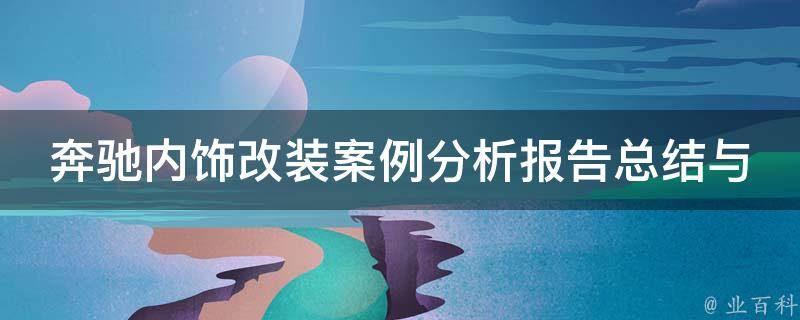 奔驰内饰改装案例分析报告总结与

@ 业百科